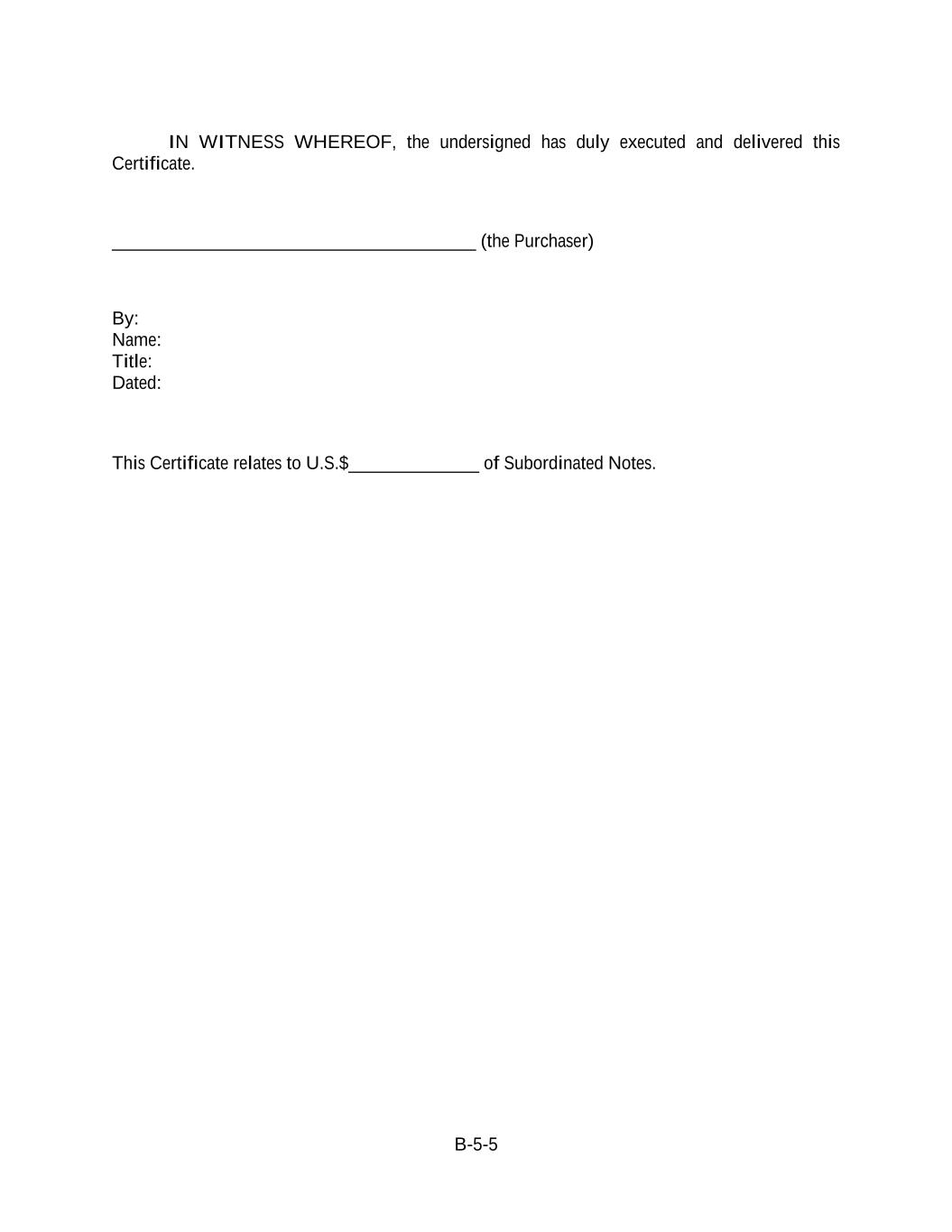 IN WITNESS WHEREOF, the undersigned has duly executed and delivered this Certificate.

______________________________________ (the Purchaser)

By:
Name:
Title:
Dated:

This Certificate relates to U.S.$______________ of Subordinated Notes.

B-5-5